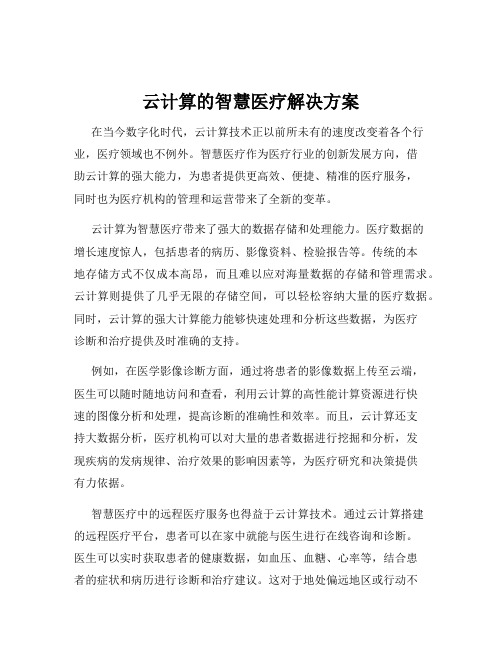 云计算的智慧医疗解决方案

在当今数字化时代，云计算技术正以前所未有的速度改变着各个行业，医疗领域也不例外。智慧医疗作为医疗行业的创新发展方向，借助云计算的强大能力，为患者提供更高效、便捷、精准的医疗服务，同时也为医疗机构的管理和运营带来了全新的变革。

云计算为智慧医疗带来了强大的数据存储和处理能力。医疗数据的增长速度惊人，包括患者的病历、影像资料、检验报告等。传统的本地存储方式不仅成本高昂，而且难以应对海量数据的存储和管理需求。云计算则提供了几乎无限的存储空间，可以轻松容纳大量的医疗数据。同时，云计算的强大计算能力能够快速处理和分析这些数据，为医疗诊断和治疗提供及时准确的支持。

例如，在医学影像诊断方面，通过将患者的影像数据上传至云端，医生可以随时随地访问和查看，利用云计算的高性能计算资源进行快速的图像分析和处理，提高诊断的准确性和效率。而且，云计算还支持大数据分析，医疗机构可以对大量的患者数据进行挖掘和分析，发现疾病的发病规律、治疗效果的影响因素等，为医疗研究和决策提供有力依据。

智慧医疗中的远程医疗服务也得益于云计算技术。通过云计算搭建的远程医疗平台，患者可以在家中就能与医生进行在线咨询和诊断。医生可以实时获取患者的健康数据，如血压、血糖、心率等，结合患者的症状和病历进行诊断和治疗建议。这对于地处偏远地区或行动不